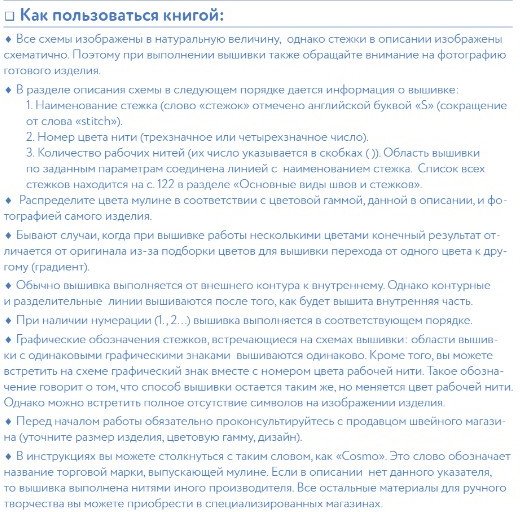 □ Как пользоваться книгой:

♦ Все схемы изображены в натуральную величину, однако стежки в описании изображены схематично. Поэтому при выполнении вышивки также обращайте внимание на фотографию готового изделия.

♦ В разделе описания схемы в следующем порядке дается информация о вышивке:
1. Наименование стежка (слово «стежок» отмечено английской буквой «S» (сокращение от слова «stitch»).
2. Номер цвета нити (трехзначное или четырехзначное число).
3. Количество рабочих нитей (их число указывается в скобках ( )). Область вышивки по заданным параметрам соединена линией с наименованием стежка. Список всех стежков находится на с. 122 в разделе «Основные виды швов и стежков».

♦ Распределите цвета мулине в соответствии с цветовой гаммой, данной в описании, и фотографией самого изделия.

♦ Бывают случаи, когда при вышивке работы несколькими цветами конечный результат отличается от оригинала из-за подборки цветов для вышивки перехода от одного цвета к другому (градиент).

♦ Обычно вышивка выполняется от внешнего контура к внутреннему. Однако контурные и разделительные линии вышиваются после того, как будет вышита внутренняя часть.

♦ При наличии нумерации (1., 2...) вышивка выполняется в соответствующем порядке.

♦ Графические обозначения стежков, встречающиеся на схемах вышивки: области вышивки с одинаковыми графическими знаками вышиваются одинаково. Кроме того, вы можете встретить на схеме графический знак вместе с номером цвета рабочей нити. Такое обозначение говорит о том, что способ вышивки остается таким же, но меняется цвет рабочей нити. Однако можно встретить полное отсутствие символов на изображении изделия.

♦ Перед началом работы обязательно проконсультируйтесь с продавцом швейного магазина (уточните размер изделия, цветовую гамму, дизайн).

♦ В инструкциях вы можете столкнуться с таким словом, как «Cosmo». Это слово обозначает название торговой марки, выпускающей мулине. Если в описании нет данного указателя, то вышивка выполнена нитями иного производителя. Все остальные материалы для ручного творчества вы можете приобрести в специализированных магазинах.